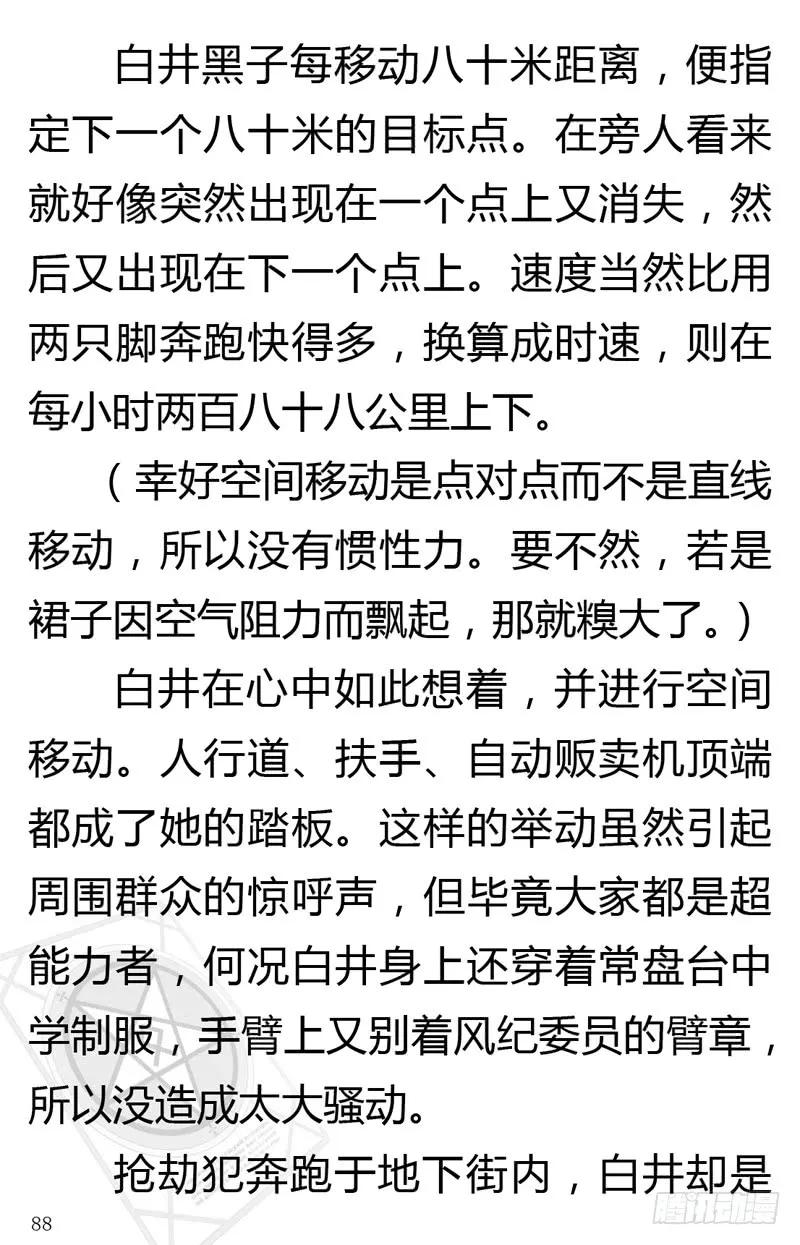 白井黑子每移动八十米距离，便指定下一个八十米的目标点。在旁人看来就好像突然出现在一个点上又消失，然后又出现在下一个点上。速度当然比用两只脚奔跑快得多，换算成时速，则在每小时两百八十八公里上下。

（幸好空间移动是点对点而不是直线移动，所以没有惯性力。要不然，若是裙子因空气阻力而飘起，那就糗大了。）

白井在心中如此想着，并进行空间移动。人行道、扶手、自动贩卖机顶端都成了她的踏板。这样的举动虽然引起周围群众的惊呼声，但毕竟大家都是超能力者，何况白井身上还穿着常盘台中学制服，手臂上又别着风纪委员的臂章，所以没造成太大骚动。

抢劫犯奔跑于地下街内，白井却是

88

腾讯动漫